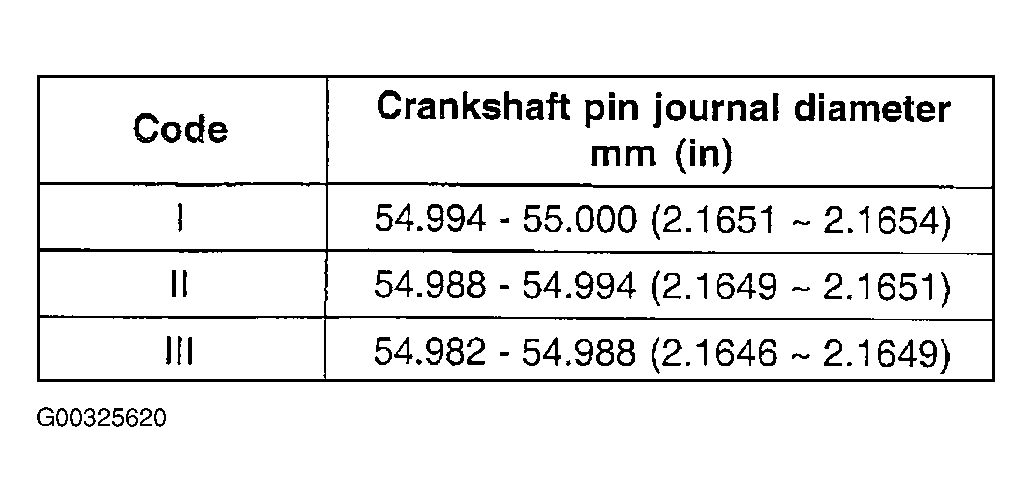 | Code | Crankshaft pin journal diameter mm (in) |
|---|---|
| I | 54.994 - 55.000 (2.1651 ~ 2.1654) |
| II | 54.988 - 54.994 (2.1649 ~ 2.1651) |
| III | 54.982 - 54.988 (2.1646 ~ 2.1649) |

G00325620